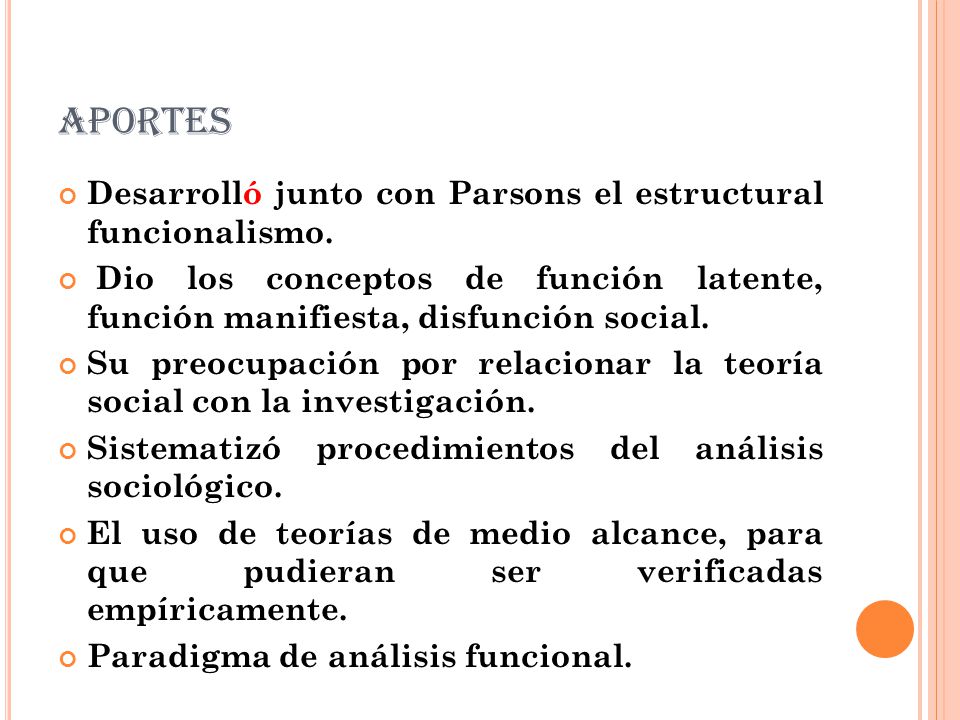 APORTES

Desarrolló junto con Parsons el estructural funcionalismo.

Dio los conceptos de función latente, función manifiesta, disfunción social.

Su preocupación por relacionar la teoría social con la investigación.

Sistematizó procedimientos del análisis sociológico.

El uso de teorías de medio alcance, para que pudieran ser verificadas empíricamente.

Paradigma de análisis funcional.